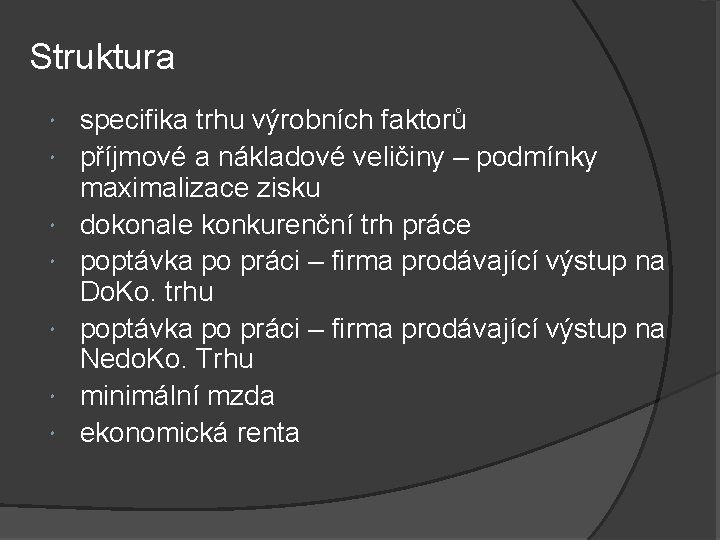 Struktura

- specifika trhu výrobních faktorů
- příjmové a nákladové veličiny – podmínky maximalizace zisku
- dokonale konkurenční trh práce
- poptávka po práci – firma prodávající výstup na DoKo. trhu
- poptávka po práci – firma prodávající výstup na NedoKo. Trhu
- minimální mzda
- ekonomická renta